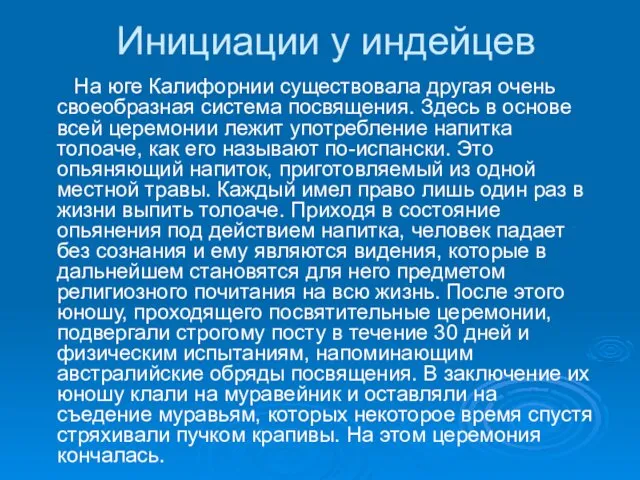 Инициации у индейцев

На юге Калифорнии существовала другая очень своеобразная система посвящения. Здесь в основе всей церемонии лежит употребление напитка толоаче, как его называют по-испански. Это опьяняющий напиток, приготовляемый из одной местной травы. Каждый имел право лишь один раз в жизни выпить толоаче. Приходя в состояние опьянения под действием напитка, человек падает без сознания и ему являются видения, которые в дальнейшем становятся для него предметом религиозного почитания на всю жизнь. После этого юношу, проходящего посвятительные церемонии, подвергали строгому посту в течение 30 дней и физическим испытаниям, напоминающим австралийские обряды посвящения. В заключение их юношу клали на муравейник и оставляли на съедение муравьям, которых некоторое время спустя стряхивали пучком крапивы. На этом церемония кончалась.